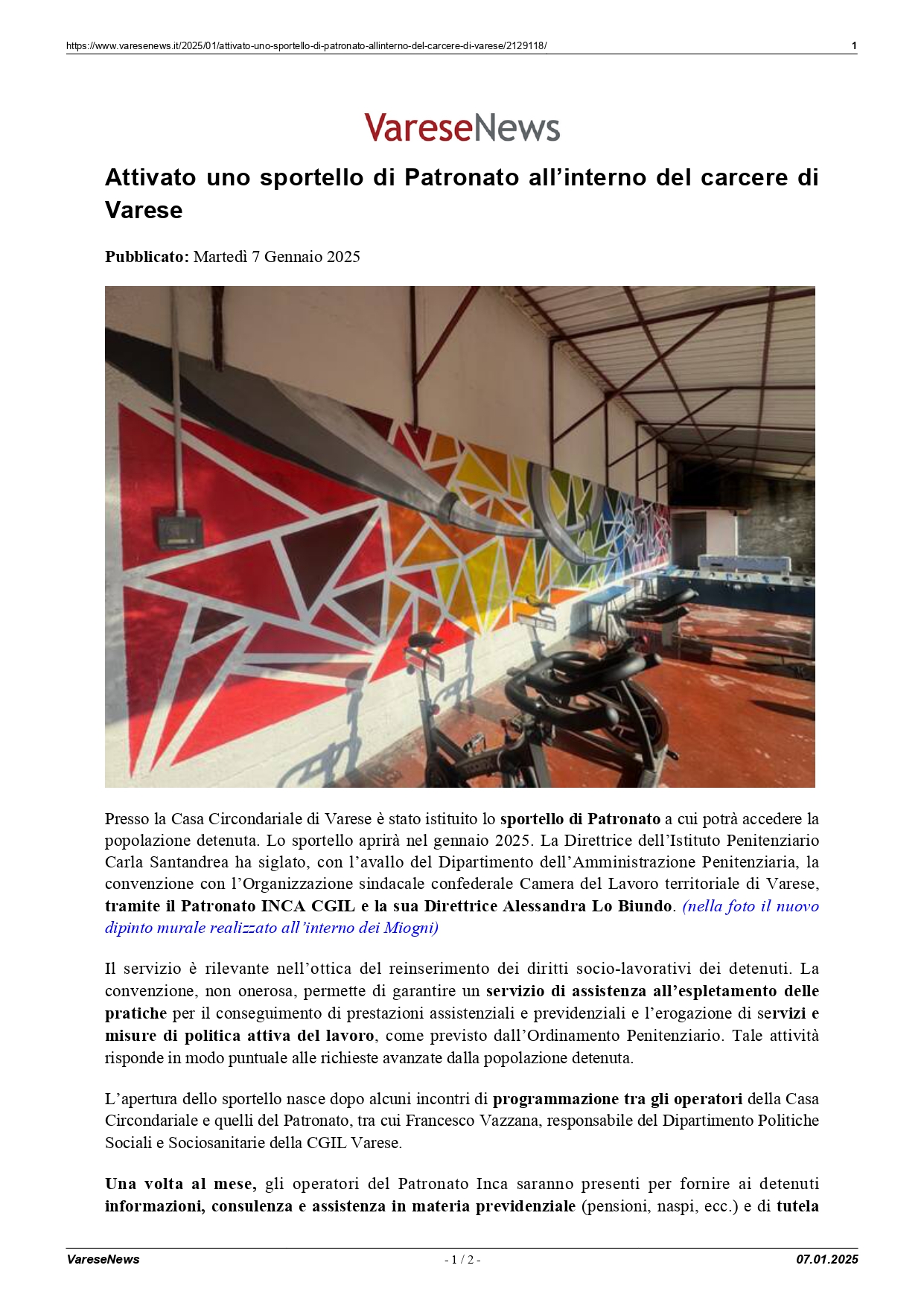 https://www.varesenews.it/2025/01/attivato-uno-sportello-di-patronato-allinterno-del-carcere-di-varese/2129118/ 1

VareseNews

Attivato uno sportello di Patronato all’interno del carcere di Varese

Pubblicato: Martedì 7 Gennaio 2025

Presso la Casa Circondariale di Varese è stato istituito lo sportello di Patronato a cui potrà accedere la popolazione detenuta. Lo sportello aprirà nel gennaio 2025. La Direttrice dell’Istituto Penitenziario Carla Santandrea ha siglato, con l’avallo del Dipartimento dell’Amministrazione Penitenziaria, la convenzione con l’Organizzazione sindacale confederale Camera del Lavoro territoriale di Varese, tramite il Patronato INCA CGIL e la sua Direttrice Alessandra Lo Biundo. (nella foto il nuovo dipinto murale realizzato all’interno dei Miogni)

Il servizio è rilevante nell’ottica del reinserimento dei diritti socio-lavorativi dei detenuti. La convenzione, non onerosa, permette di garantire un servizio di assistenza all’espletamento delle pratiche per il conseguimento di prestazioni assistenziali e previdenziali e l’erogazione di servizi e misure di politica attiva del lavoro, come previsto dall’Ordinamento Penitenziario. Tale attività risponde in modo puntuale alle richieste avanzate dalla popolazione detenuta.

L’apertura dello sportello nasce dopo alcuni incontri di programmazione tra gli operatori della Casa Circondariale e quelli del Patronato, tra cui Francesco Vazzana, responsabile del Dipartimento Politiche Sociali e Sociosanitarie della CGIL Varese.

Una volta al mese, gli operatori del Patronato Inca saranno presenti per fornire ai detenuti informazioni, consulenza e assistenza in materia previdenziale (pensioni, naspi, ecc.) e di tutela

VareseNews - 1 / 2 - 07.01.2025